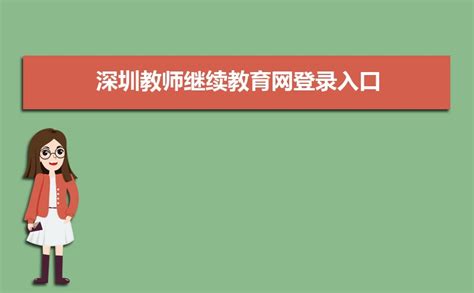 深圳教师继续教育网登录入口